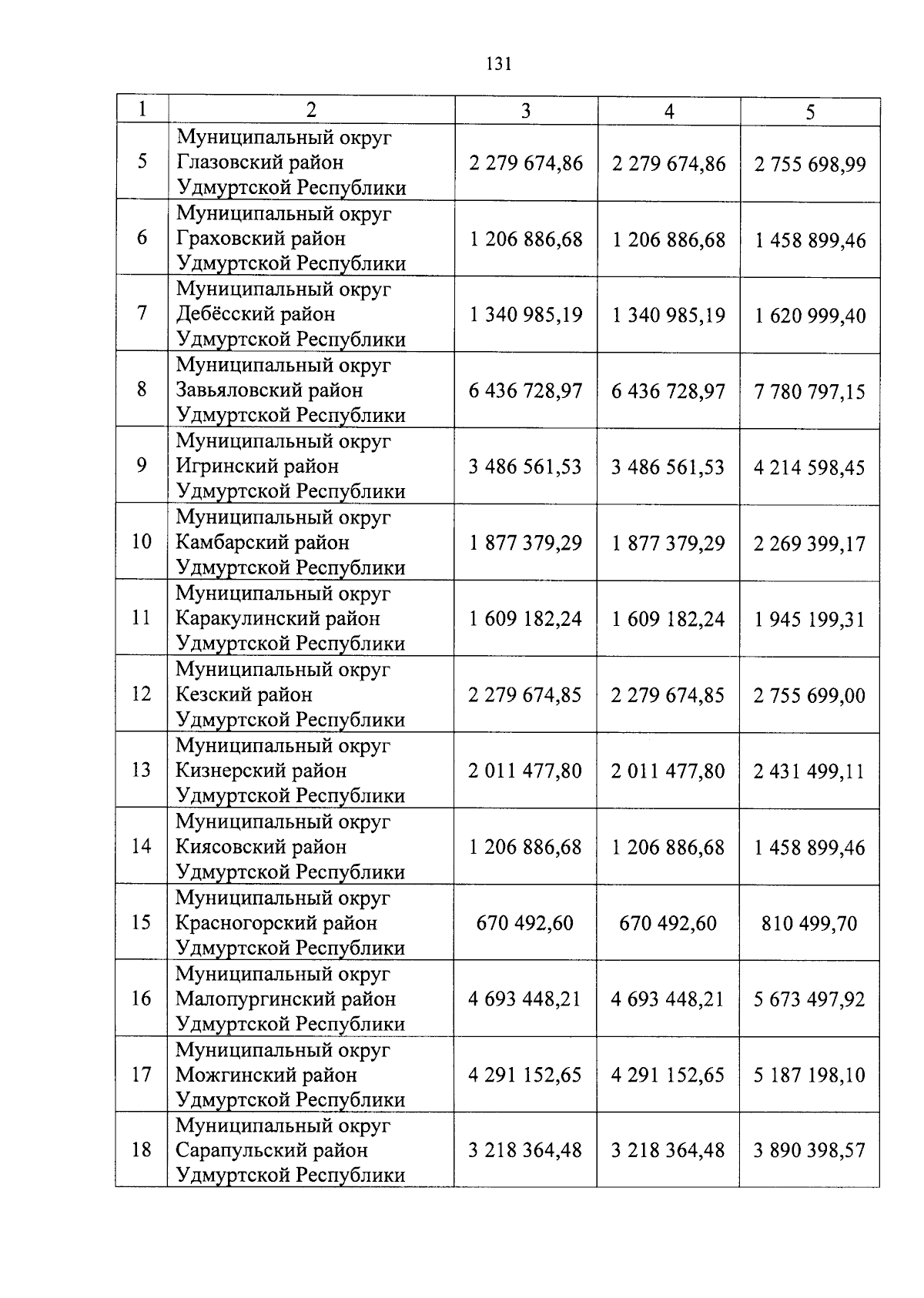 131

| 1 | 2 | 3 | 4 | 5 |
|---|---|---|---|---|
| 5 | Муниципальный округ Глазовский район Удмуртской Республики | 2 279 674,86 | 2 279 674,86 | 2 755 698,99 |
| 6 | Муниципальный округ Граховский район Удмуртской Республики | 1 206 886,68 | 1 206 886,68 | 1 458 899,46 |
| 7 | Муниципальный округ Дебёсский район Удмуртской Республики | 1 340 985,19 | 1 340 985,19 | 1 620 999,40 |
| 8 | Муниципальный округ Завьяловский район Удмуртской Республики | 6 436 728,97 | 6 436 728,97 | 7 780 797,15 |
| 9 | Муниципальный округ Игринский район Удмуртской Республики | 3 486 561,53 | 3 486 561,53 | 4 214 598,45 |
| 10 | Муниципальный округ Камбарский район Удмуртской Республики | 1 877 379,29 | 1 877 379,29 | 2 269 399,17 |
| 11 | Муниципальный округ Каракулинский район Удмуртской Республики | 1 609 182,24 | 1 609 182,24 | 1 945 199,31 |
| 12 | Муниципальный округ Кезский район Удмуртской Республики | 2 279 674,85 | 2 279 674,85 | 2 755 699,00 |
| 13 | Муниципальный округ Кизнерский район Удмуртской Республики | 2 011 477,80 | 2 011 477,80 | 2 431 499,11 |
| 14 | Муниципальный округ Киясовский район Удмуртской Республики | 1 206 886,68 | 1 206 886,68 | 1 458 899,46 |
| 15 | Муниципальный округ Красногорский район Удмуртской Республики | 670 492,60 | 670 492,60 | 810 499,70 |
| 16 | Муниципальный округ Малопургинский район Удмуртской Республики | 4 693 448,21 | 4 693 448,21 | 5 673 497,92 |
| 17 | Муниципальный округ Можгинский район Удмуртской Республики | 4 291 152,65 | 4 291 152,65 | 5 187 198,10 |
| 18 | Муниципальный округ Сарапульский район Удмуртской Республики | 3 218 364,48 | 3 218 364,48 | 3 890 398,57 |